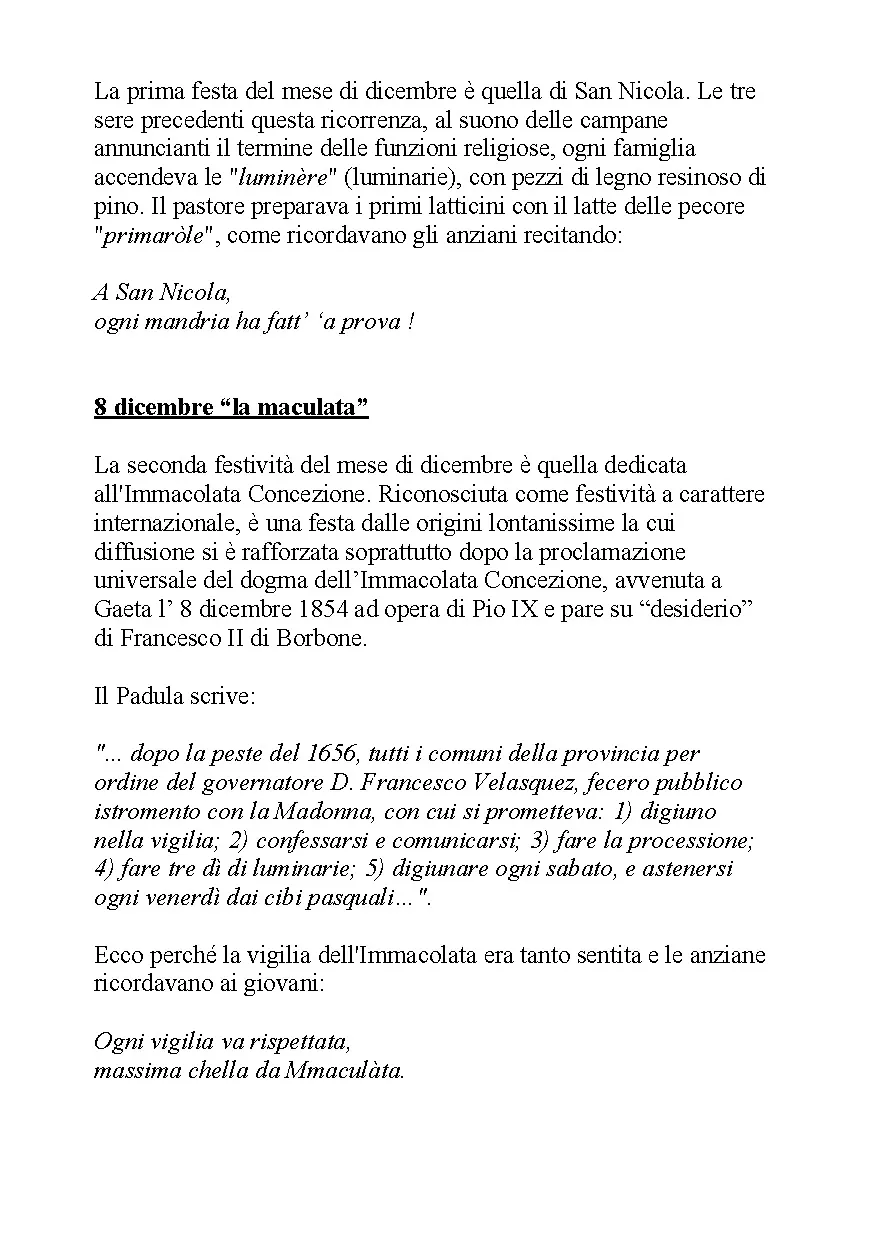 La prima festa del mese di dicembre è quella di San Nicola. Le tre sere precedenti questa ricorrenza, al suono delle campane annuncianti il termine delle funzioni religiose, ogni famiglia accendeva le "luminère" (luminarie), con pezzi di legno resinoso di pino. Il pastore preparava i primi latticini con il latte delle pecore "primaròle", come ricordavano gli anziani recitando:

A San Nicola,
ogni mandria ha fatt' 'a prova !

8 dicembre "la maculata"

La seconda festività del mese di dicembre è quella dedicata all'Immacolata Concezione. Riconosciuta come festività a carattere internazionale, è una festa dalle origini lontanissime la cui diffusione si è rafforzata soprattutto dopo la proclamazione universale del dogma dell'Immacolata Concezione, avvenuta a Gaeta l' 8 dicembre 1854 ad opera di Pio IX e pare su "desiderio" di Francesco II di Borbone.

Il Padula scrive:

"... dopo la peste del 1656, tutti i comuni della provincia per ordine del governatore D. Francesco Velasquez, fecero pubblico istromento con la Madonna, con cui si prometteva: 1) digiuno nella vigilia; 2) confessarsi e comunicarsi; 3) fare la processione; 4) fare tre dì di luminarie; 5) digiunare ogni sabato, e astenersi ogni venerdì dai cibi pasquali...".

Ecco perché la vigilia dell'Immacolata era tanto sentita e le anziane ricordavano ai giovani:

Ogni vigilia va rispettata,
massima chella da Mmaculàta.